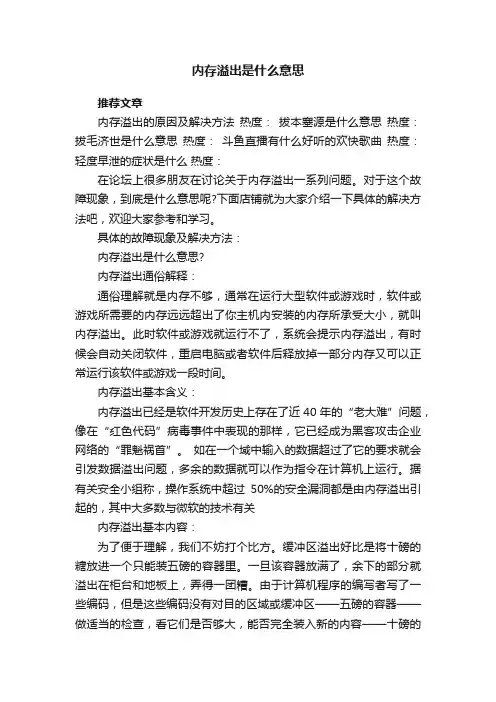 内存溢出是什么意思

推荐文章

内存溢出的原因及解决方法 热度： 拔本塞源是什么意思 热度： 拔毛济世是什么意思 热度： 斗鱼直播有什么好听的欢快歌曲 热度： 轻度早泄的症状是什么 热度：

在论坛上很多朋友在讨论关于内存溢出一系列问题。对于这个故障现象，到底是什么意思呢?下面店铺就为大家介绍一下具体的解决方法吧，欢迎大家参考和学习。

具体的故障现象及解决方法：

内存溢出是什么意思?

内存溢出通俗解释：

通俗理解就是内存不够，通常在运行大型软件或游戏时，软件或游戏所需要的内存远远超出了你主机内安装的内存所承受大小，就叫内存溢出。此时软件或游戏就运行不了，系统会提示内存溢出，有时候会自动关闭软件，重启电脑或者软件后释放掉一部分内存又可以正常运行该软件或游戏一段时间。

内存溢出基本含义：

内存溢出已经是软件开发历史上存在了近 40 年的“老大难”问题，像在“红色代码”病毒事件中表现的那样，它已经成为黑客攻击企业网络的“罪魁祸首”。 如在一个域中输入的数据超过了它的要求就会引发数据溢出问题，多余的数据就可以作为指令在计算机上运行。据有关安全小组称，操作系统中超过 50%的安全漏洞都是由内存溢出引起的，其中大多数与微软的技术有关

内存溢出基本内容：

为了便于理解，我们不妨打个比方。缓冲区溢出好比是将十磅的糖放进一个只能装五磅的容器里。一旦该容器放满了，余下的部分就溢出在柜台和地板上，弄得一团糟。由于计算机程序的编写者写了一些编码，但是这些编码没有对目的区域或缓冲区——五磅的容器——做适当的检查，看它们是否够大，能否完全装入新的内容——十磅的